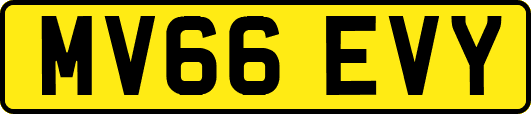 MV66 EVY